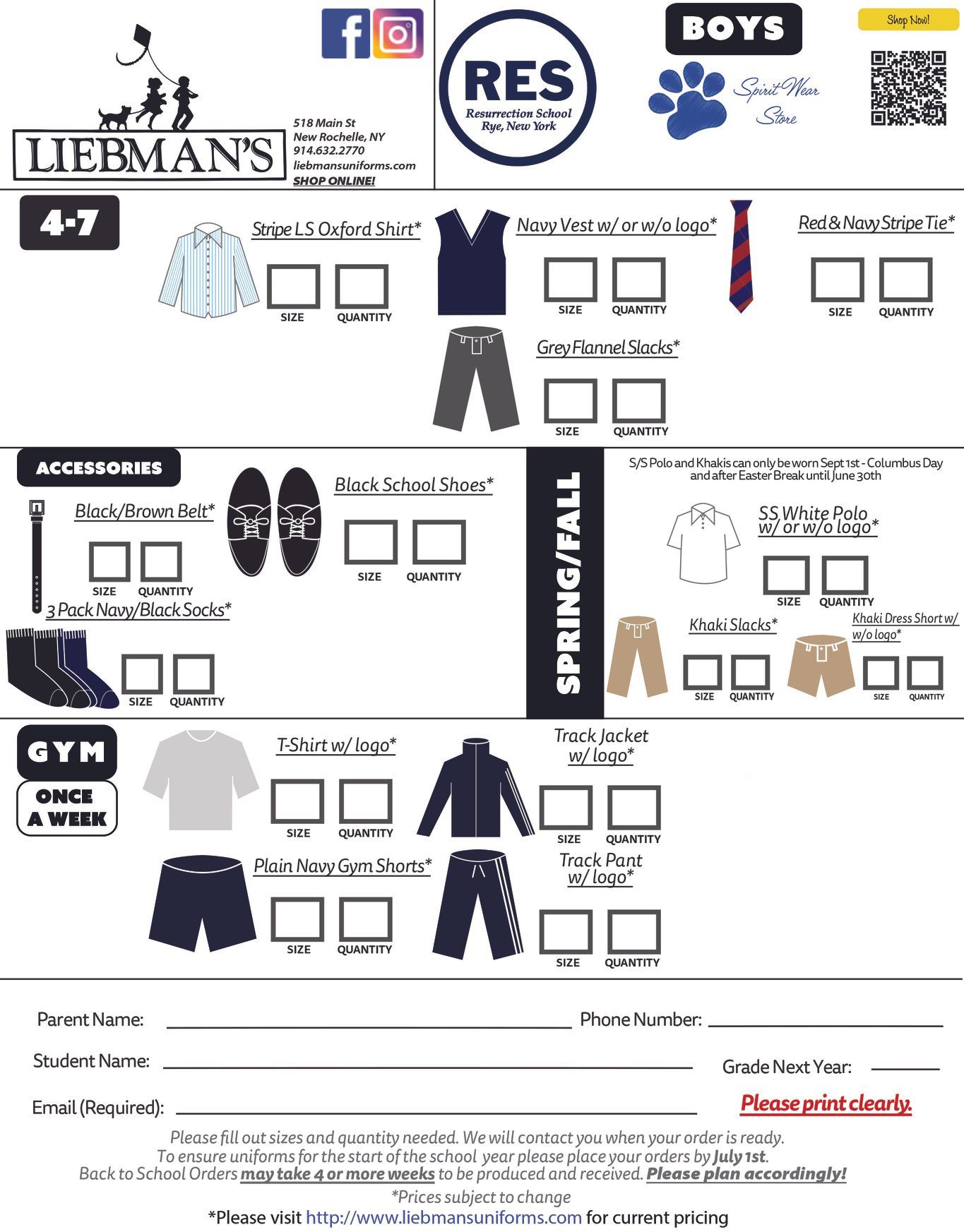 LIEBMAN'S

518 Main St
New Rochelle, NY
914.632.2770
liebmansuniforms.com
SHOP ONLINE!

RES
Resurrection School
Rye, New York

BOYS

Spirit Wear Store

Shop Now!

4-7

Stripe LS Oxford Shirt*
SIZE QUANTITY

Navy Vest w/ or w/o logo*
SIZE QUANTITY

Red & Navy Stripe Tie*
SIZE QUANTITY

Grey Flannel Slacks*
SIZE QUANTITY

ACCESSORIES

Black/Brown Belt*
SIZE QUANTITY

Black School Shoes*
SIZE QUANTITY

3 Pack Navy/Black Socks*
SIZE QUANTITY

SPRING/FALL

S/S Polo and Khakis can only be worn Sept 1st - Columbus Day and after Easter Break until June 30th

SS White Polo w/ or w/o logo*
SIZE QUANTITY

Khaki Slacks*
SIZE QUANTITY

Khaki Dress Short w/ w/o logo*
SIZE QUANTITY

GYM
ONCE A WEEK

T-Shirt w/ logo*
SIZE QUANTITY

Track Jacket w/ logo*
SIZE QUANTITY

Plain Navy Gym Shorts*
SIZE QUANTITY

Track Pant w/ logo*
SIZE QUANTITY

Parent Name: Phone Number:

Student Name: Grade Next Year:

Email (Required): Please print clearly.

Please fill out sizes and quantity needed. We will contact you when your order is ready.
To ensure uniforms for the start of the school year please place your orders by July 1st.
Back to School Orders may take 4 or more weeks to be produced and received. Please plan accordingly!
*Prices subject to change
*Please visit http://www.liebmansuniforms.com for current pricing